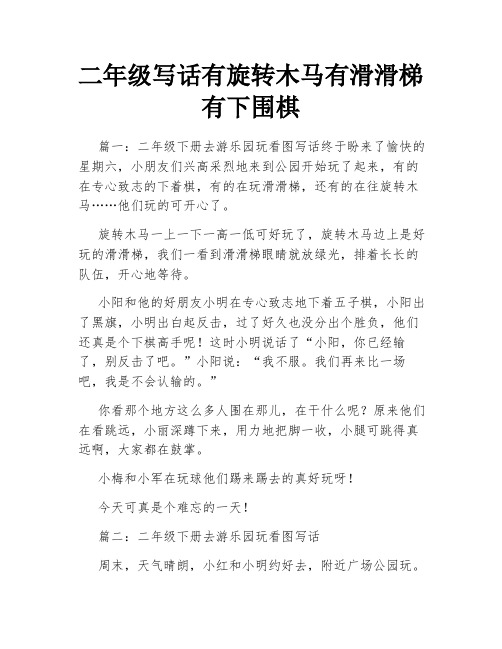 二年级写话有旋转木马有滑滑梯有下围棋

篇一：二年级下册去游乐园玩看图写话终于盼来了愉快的星期六，小朋友们兴高采烈地来到公园开始玩了起来，有的在专心致志的下着棋，有的在玩滑滑梯，还有的在往旋转木马……他们玩的可开心了。

旋转木马一上一下一高一低可好玩了，旋转木马边上是好玩的滑滑梯，我们一看到滑滑梯眼睛就放绿光，排着长长的队伍，开心地等待。

小阳和他的好朋友小明在专心致志地下着五子棋，小阳出了黑旗，小明出白起反击，过了好久也没分出个胜负，他们还真是个下棋高手呢！这时小明说话了“小阳，你已经输了，别反击了吧。”小阳说：“我不服。我们再来比一场吧，我是不会认输的。”

你看那个地方这么多人围在那儿，在干什么呢？原来他们在看跳远，小丽深蹲下来，用力地把脚一收，小腿可跳得真远啊，大家都在鼓掌。

小梅和小军在玩球他们踢来踢去的真好玩呀！

今天可真是个难忘的一天！

篇二：二年级下册去游乐园玩看图写话

周末，天气晴朗，小红和小明约好去，附近广场公园玩。